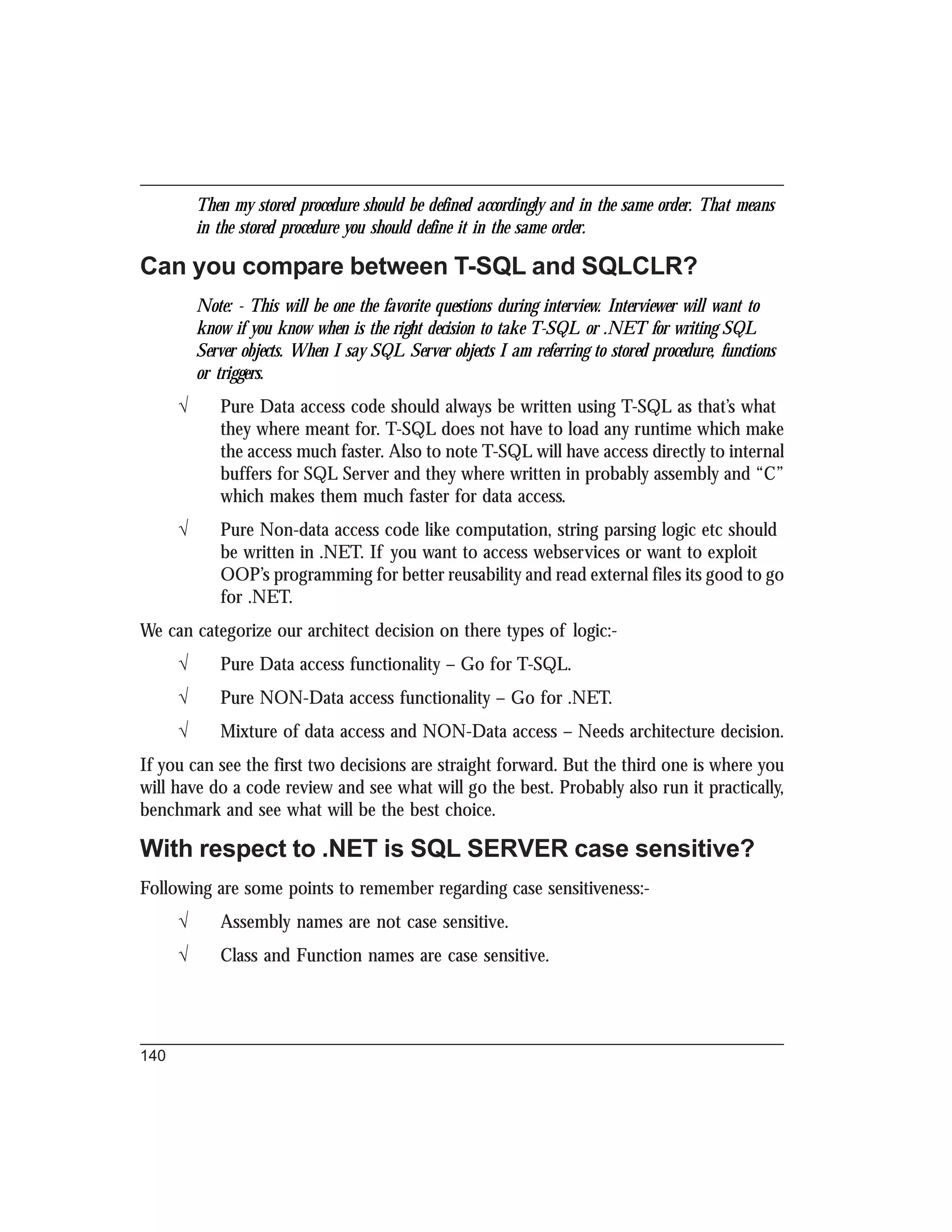 Then my stored procedure should be defined accordingly and in the same order. That means in the stored procedure you should define it in the same order.

Can you compare between T-SQL and SQLCLR?

Note: - This will be one the favorite questions during interview. Interviewer will want to know if you know when is the right decision to take T-SQL or .NET for writing SQL Server objects. When I say SQL Server objects I am referring to stored procedure, functions or triggers.

√ Pure Data access code should always be written using T-SQL as that's what they where meant for. T-SQL does not have to load any runtime which make the access much faster. Also to note T-SQL will have access directly to internal buffers for SQL Server and they where written in probably assembly and "C" which makes them much faster for data access.

√ Pure Non-data access code like computation, string parsing logic etc should be written in .NET. If you want to access webservices or want to exploit OOP's programming for better reusability and read external files its good to go for .NET.

We can categorize our architect decision on there types of logic:-

√ Pure Data access functionality – Go for T-SQL.

√ Pure NON-Data access functionality – Go for .NET.

√ Mixture of data access and NON-Data access – Needs architecture decision.

If you can see the first two decisions are straight forward. But the third one is where you will have do a code review and see what will go the best. Probably also run it practically, benchmark and see what will be the best choice.

With respect to .NET is SQL SERVER case sensitive?

Following are some points to remember regarding case sensitiveness:-

√ Assembly names are not case sensitive.

√ Class and Function names are case sensitive.

140